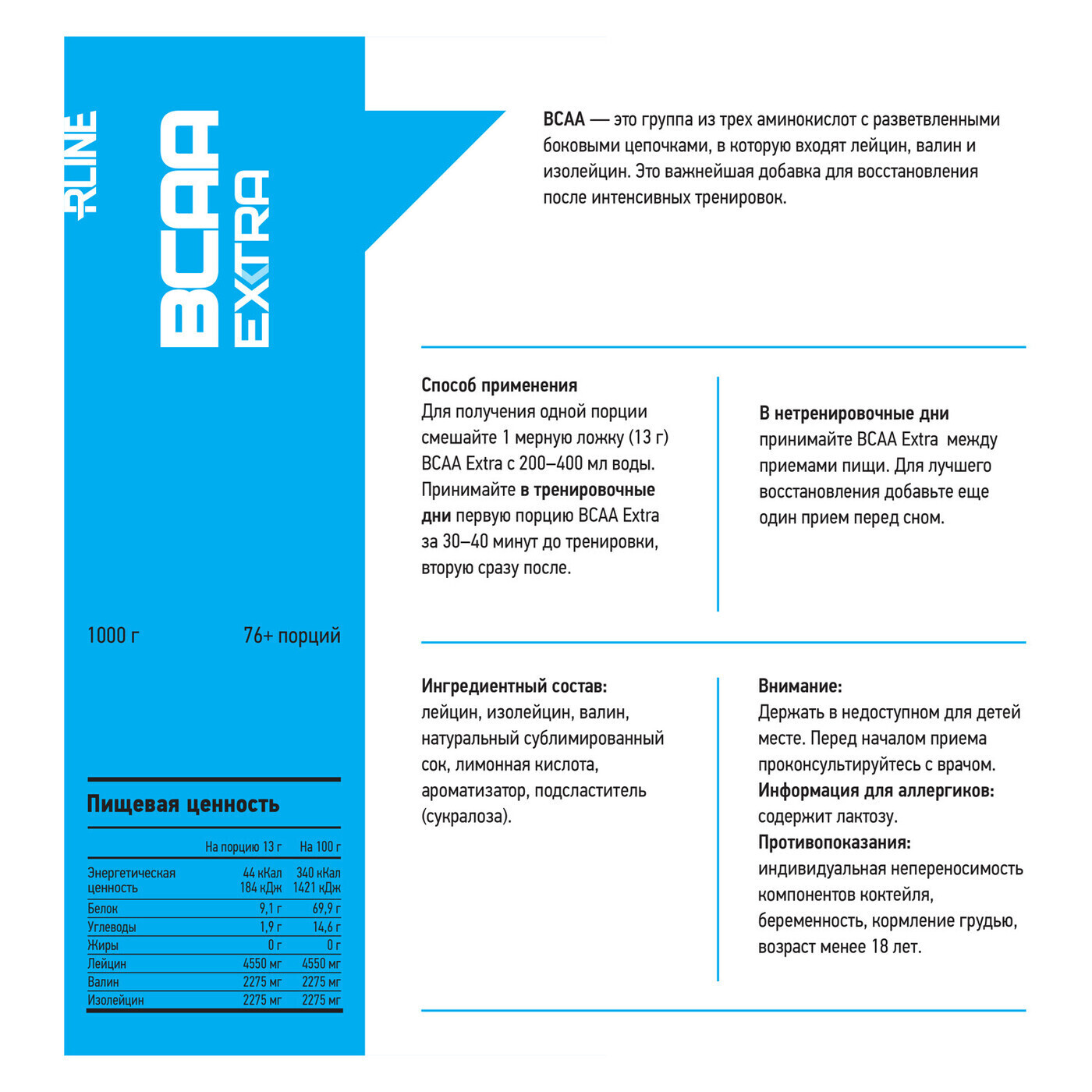 RLINE

BCAA EXTRA

1000 г

76+ порций

Пищевая ценность

| | На порцию 13 г | На 100 г |
|---|---|---|
| Энергетическая ценность | 44 кКал 184 кДж | 340 кКал 1421 кДж |
| Белок | 9,1 г | 69,9 г |
| Углеводы | 1,9 г | 14,6 г |
| Жиры | 0 г | 0 г |
| Лейцин | 4550 мг | 4550 мг |
| Валин | 2275 мг | 2275 мг |
| Изолейцин | 2275 мг | 2275 мг |

BCAA — это группа из трех аминокислот с разветвленными боковыми цепочками, в которую входят лейцин, валин и изолейцин. Это важнейшая добавка для восстановления после интенсивных тренировок.

Способ применения
Для получения одной порции смешайте 1 мерную ложку (13 г) BCAA Extra с 200–400 мл воды. Принимайте в тренировочные дни первую порцию BCAA Extra за 30–40 минут до тренировки, вторую сразу после.

В нетренировочные дни принимайте BCAA Extra между приемами пищи. Для лучшего восстановления добавьте еще один прием перед сном.

Ингредиентный состав:
лейцин, изолейцин, валин, натуральный сублимированный сок, лимонная кислота, ароматизатор, подсластитель (сукралоза).

Внимание:
Держать в недоступном для детей месте. Перед началом приема проконсультируйтесь с врачом.
Информация для аллергиков:
содержит лактозу.
Противопоказания:
индивидуальная непереносимость компонентов коктейля, беременность, кормление грудью, возраст менее 18 лет.